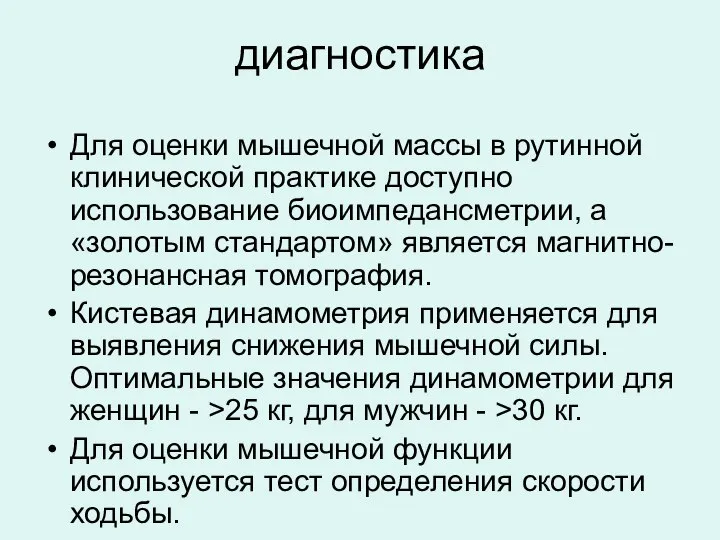 диагностика

• Для оценки мышечной массы в рутинной клинической практике доступно использование биоимпедансметрии, а «золотым стандартом» является магнитно-резонансная томография.

• Кистевая динамометрия применяется для выявления снижения мышечной силы. Оптимальные значения динамометрии для женщин - >25 кг, для мужчин - >30 кг.

• Для оценки мышечной функции используется тест определения скорости ходьбы.